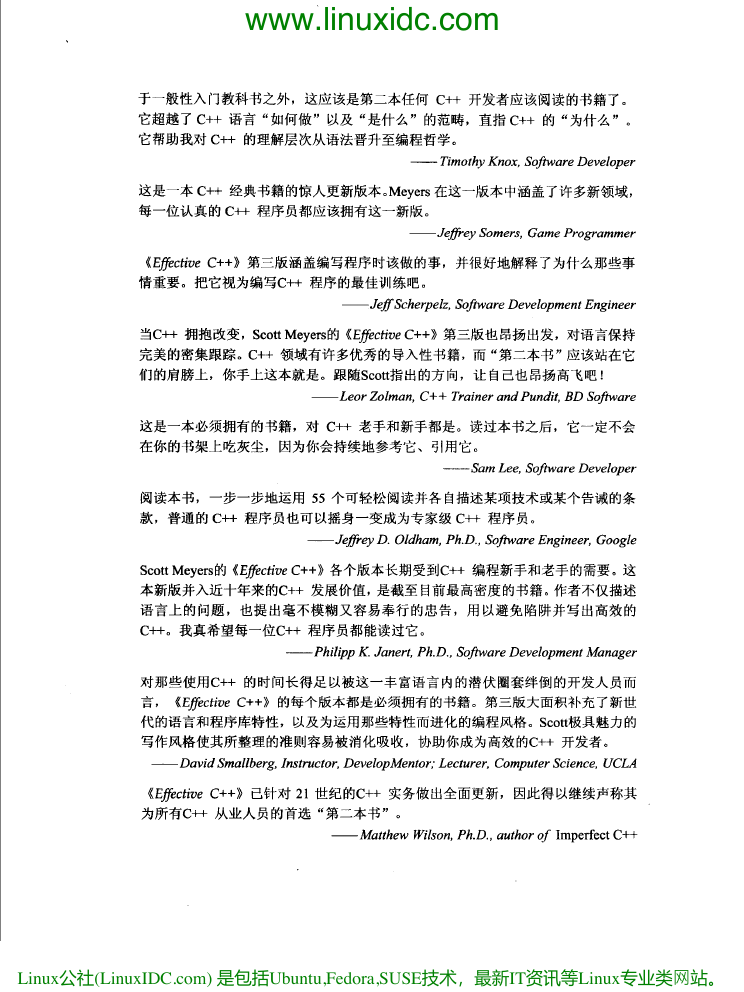 www.linuxidc.com

于一般性入门教科书之外，这应该是第二本任何 C++ 开发者应该阅读的书籍了。它超越了 C++ 语言“如何做”以及“是什么”的范畴，直指 C++ 的“为什么”。它帮助我对 C++ 的理解层次从语法晋升至编程哲学。

——Timothy Knox, Software Developer

这是一本 C++ 经典书籍的惊人更新版本。Meyers 在这一版本中涵盖了许多新领域，每一位认真的 C++ 程序员都应该拥有这一新版。

——Jeffrey Somers, Game Programmer

《Effective C++》第三版涵盖编写程序时该做的事，并很好地解释了为什么那些事情重要。把它视为编写C++ 程序的最佳训练吧。

——Jeff Scherpelz, Software Development Engineer

当C++ 拥抱改变，Scott Meyers的《Effective C++》第三版也昂扬出发，对语言保持完美的密集跟踪。C++ 领域有许多优秀的导入性书籍，而“第二本书”应该站在它们的肩膀上，你手上这本就是。跟随Scott指出的方向，让自己也昂扬高飞吧！

——Leor Zolman, C++ Trainer and Pundit, BD Software

这是一本必须拥有的书籍，对 C++ 老手和新手都是。读过本书之后，它一定不会在你的书架上吃灰尘，因为你会持续地参考它、引用它。

——Sam Lee, Software Developer

阅读本书，一步一步地运用 55 个可轻松阅读并各自描述某项技术或某个告诫的条款，普通的 C++ 程序员也可以摇身一变成为专家级 C++ 程序员。

——Jeffrey D. Oldham, Ph.D., Software Engineer, Google

Scott Meyers的《Effective C++》各个版本长期受到C++ 编程新手和老手的需要。这本新版并入近十年来的C++ 发展价值，是截至目前最高密度的书籍。作者不仅描述语言上的问题，也提出毫不模糊又容易奉行的忠告，用以避免陷阱并写出高效的C++。我真希望每一位C++ 程序员都能读过它。

——Philipp K. Janert, Ph.D., Software Development Manager

对那些使用C++ 的时间长得足以被这一丰富语言内的潜伏圈套绊倒的开发人员而言，《Effective C++》的每个版本都是必须拥有的书籍。第三版大面积补充了新世代的语言和程序库特性，以及为运用那些特性而进化的编程风格。Scott极具魅力的写作风格使其所整理的准则容易被消化吸收，协助你成为高效的C++ 开发者。

——David Smallberg, Instructor, DevelopMentor; Lecturer, Computer Science, UCLA

《Effective C++》已针对 21 世纪的C++ 实务做出全面更新，因此得以继续声称其为所有C++ 从业人员的首选“第二本书”。

——Matthew Wilson, Ph.D., author of Imperfect C++

Linux公社(LinuxIDC.com) 是包括Ubuntu,Fedora,SUSE技术，最新IT资讯等Linux专业类网站。